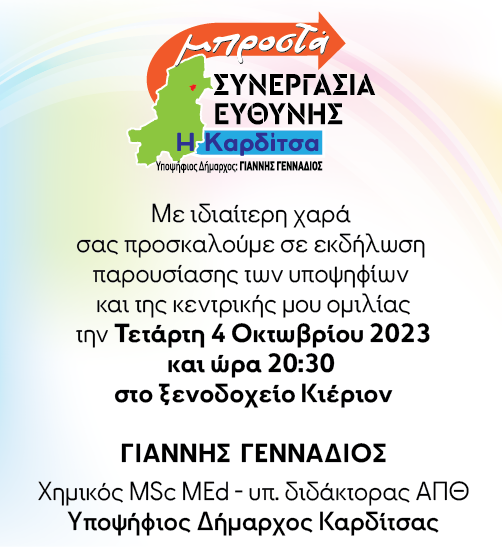 μπροστά
ΣΥΝΕΡΓΑΣΙΑ ΕΥΘΥΝΗΣ
Η Καρδίτσα
Υποψήφιος Δήμαρχος: ΓΙΑΝΝΗΣ ΓΕΝΝΑΔΙΟΣ

Με ιδιαίτερη χαρά σας προσκαλούμε σε εκδήλωση παρουσίασης των υποψηφίων και της κεντρικής μου ομιλίας την Τετάρτη 4 Οκτωβρίου 2023 και ώρα 20:30 στο ξενοδοχείο Κιέριον

ΓΙΑΝΝΗΣ ΓΕΝΝΑΔΙΟΣ
Χημικός MSc MEd - υπ. διδάκτορας ΑΠΘ
Υποψήφιος Δήμαρχος Καρδίτσας